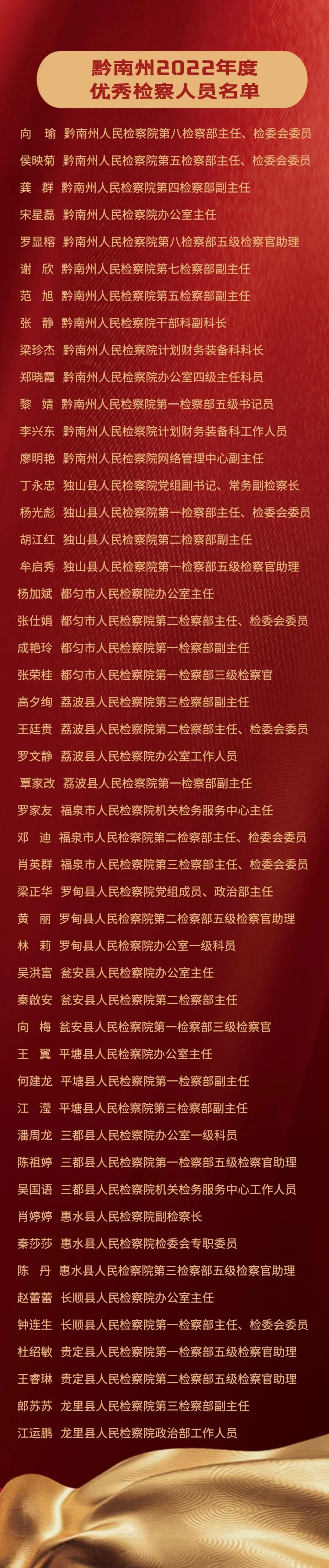 黔南州2022年度
优秀检察人员名单

向　瑜　黔南州人民检察院第八检察部主任、检委会委员
侯映菊　黔南州人民检察院第五检察部主任、检委会委员
龚　群　黔南州人民检察院第四检察部副主任
宋星磊　黔南州人民检察院办公室主任
罗显榕　黔南州人民检察院第八检察部五级检察官助理
谢　欣　黔南州人民检察院第七检察部副主任
范　旭　黔南州人民检察院第五检察部副主任
张　静　黔南州人民检察院干部科副科长
梁珍杰　黔南州人民检察院计划财务装备科科长
郑晓霞　黔南州人民检察院办公室四级主任科员
黎　婧　黔南州人民检察院第一检察部五级书记员
李兴东　黔南州人民检察院计划财务装备科工作人员
廖明艳　黔南州人民检察院网络管理中心副主任
丁永忠　独山县人民检察院党组副书记、常务副检察长
杨光彪　独山县人民检察院第一检察部主任、检委会委员
胡江红　独山县人民检察院第二检察部副主任
牟启秀　独山县人民检察院第一检察部五级检察官助理
杨加斌　都匀市人民检察院办公室主任
张仕娟　都匀市人民检察院第二检察部主任、检委会委员
成艳玲　都匀市人民检察院第一检察部副主任
张荣桂　都匀市人民检察院第一检察部三级检察官
高夕绚　荔波县人民检察院第三检察部副主任
王廷贵　荔波县人民检察院第二检察部主任、检委会委员
罗文静　荔波县人民检察院办公室工作人员
覃家改　荔波县人民检察院第一检察部副主任
罗家友　福泉市人民检察院机关检务服务中心主任
邓　迪　福泉市人民检察院第二检察部主任、检委会委员
肖英群　福泉市人民检察院第三检察部主任、检委会委员
梁正华　罗甸县人民检察院党组成员、政治部主任
黄　丽　罗甸县人民检察院第二检察部五级检察官助理
林　莉　罗甸县人民检察院办公室一级科员
吴洪富　瓮安县人民检察院办公室主任
秦啟安　瓮安县人民检察院第二检察部主任
向　梅　瓮安县人民检察院第一检察部三级检察官
王　翼　平塘县人民检察院办公室主任
何建龙　平塘县人民检察院第一检察部副主任
江　滢　平塘县人民检察院第三检察部副主任
潘周龙　三都县人民检察院办公室一级科员
陈祖婷　三都县人民检察院第一检察部五级检察官助理
吴国语　三都县人民检察院机关检务服务中心工作人员
肖婷婷　惠水县人民检察院副检察长
秦莎莎　惠水县人民检察院检委会专职委员
陈　丹　惠水县人民检察院第三检察部五级检察官助理
赵蕾蕾　长顺县人民检察院办公室主任
钟连生　长顺县人民检察院第一检察部主任、检委会委员
杜绍敏　贵定县人民检察院第一检察部五级检察官助理
王睿琳　贵定县人民检察院第二检察部五级检察官助理
郎苏苏　龙里县人民检察院第三检察部副主任
江运鹏　龙里县人民检察院政治部工作人员